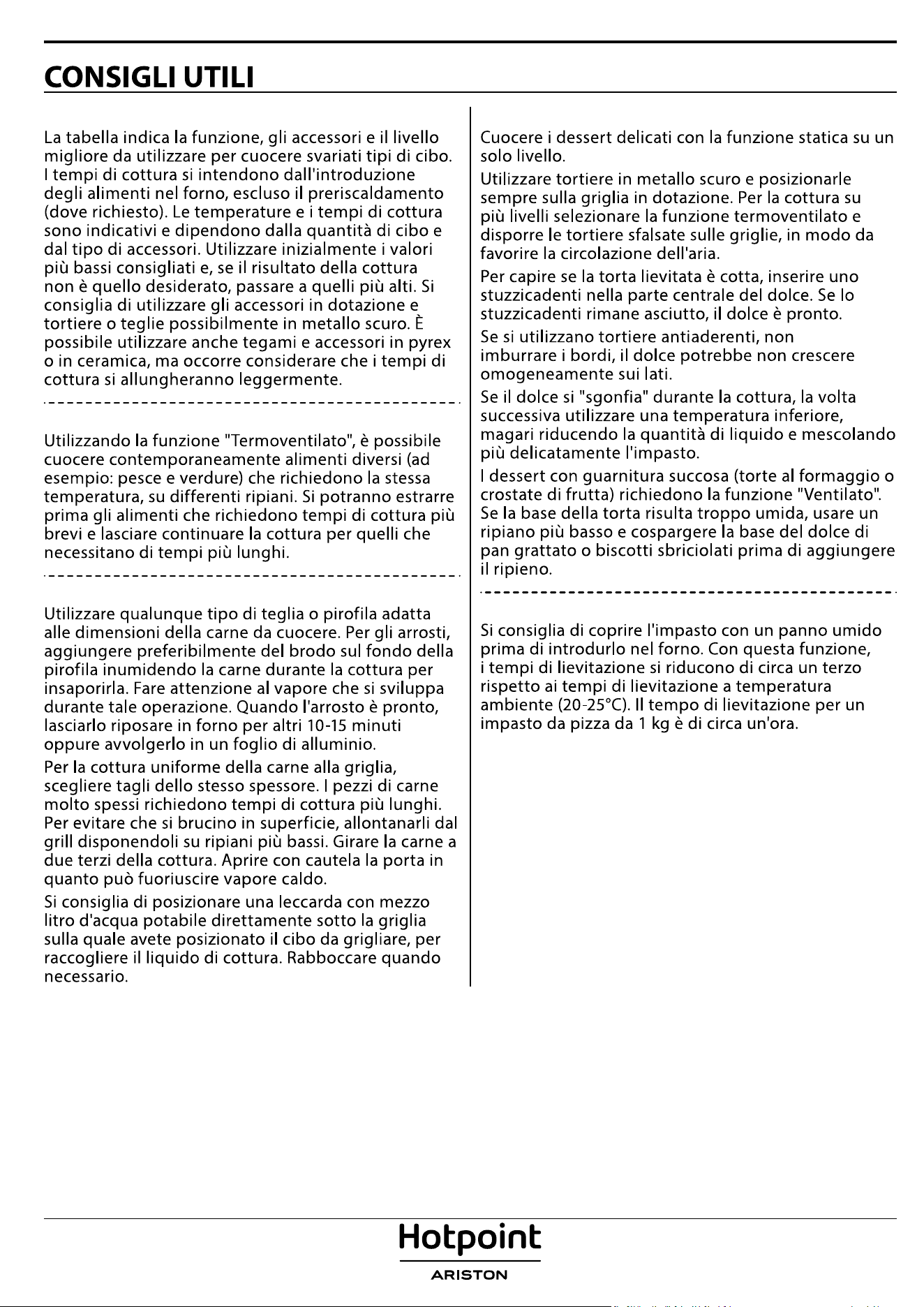 CONSIGLI UTILI

La tabella indica la funzione, gli accessori e il livello migliore da utilizzare per cuocere svariati tipi di cibo. I tempi di cottura si intendono dall'introduzione degli alimenti nel forno, escluso il preriscaldamento (dove richiesto). Le temperature e i tempi di cottura sono indicativi e dipendono dalla quantità di cibo e dal tipo di accessori. Utilizzare inizialmente i valori più bassi consigliati e, se il risultato della cottura non è quello desiderato, passare a quelli più alti. Si consiglia di utilizzare gli accessori in dotazione e tortiere o teglie possibilmente in metallo scuro. È possibile utilizzare anche tegami e accessori in pyrex o in ceramica, ma occorre considerare che i tempi di cottura si allungheranno leggermente.

Utilizzando la funzione "Termoventilato", è possibile cuocere contemporaneamente alimenti diversi (ad esempio: pesce e verdure) che richiedono la stessa temperatura, su differenti ripiani. Si potranno estrarre prima gli alimenti che richiedono tempi di cottura più brevi e lasciare continuare la cottura per quelli che necessitano di tempi più lunghi.

Utilizzare qualunque tipo di teglia o pirofila adatta alle dimensioni della carne da cuocere. Per gli arrosti, aggiungere preferibilmente del brodo sul fondo della pirofila inumidendo la carne durante la cottura per insaporirla. Fare attenzione al vapore che si sviluppa durante tale operazione. Quando l'arrosto è pronto, lasciarlo riposare in forno per altri 10-15 minuti oppure avvolgerlo in un foglio di alluminio.

Per la cottura uniforme della carne alla griglia, scegliere tagli dello stesso spessore. I pezzi di carne molto spessi richiedono tempi di cottura più lunghi. Per evitare che si brucino in superficie, allontanarli dal grill disponendoli su ripiani più bassi. Girare la carne a due terzi della cottura. Aprire con cautela la porta in quanto può fuoriuscire vapore caldo.

Si consiglia di posizionare una leccarda con mezzo litro d'acqua potabile direttamente sotto la griglia sulla quale avete posizionato il cibo da grigliare, per raccogliere il liquido di cottura. Rabboccare quando necessario.

Cuocere i dessert delicati con la funzione statica su un solo livello.

Utilizzare tortiere in metallo scuro e posizionarle sempre sulla griglia in dotazione. Per la cottura su più livelli selezionare la funzione termoventilato e disporre le tortiere sfalsate sulle griglie, in modo da favorire la circolazione dell'aria.

Per capire se la torta lievitata è cotta, inserire uno stuzzicadenti nella parte centrale del dolce. Se lo stuzzicadenti rimane asciutto, il dolce è pronto.

Se si utilizzano tortiere antiaderenti, non imburrare i bordi, il dolce potrebbe non crescere omogeneamente sui lati.

Se il dolce si "sgonfia" durante la cottura, la volta successiva utilizzare una temperatura inferiore, magari riducendo la quantità di liquido e mescolando più delicatamente l'impasto.

I dessert con guarnitura succosa (torte al formaggio o crostate di frutta) richiedono la funzione "Ventilato". Se la base della torta risulta troppo umida, usare un ripiano più basso e cospargere la base del dolce di pan grattato o biscotti sbriciolati prima di aggiungere il ripieno.

Si consiglia di coprire l'impasto con un panno umido prima di introdurlo nel forno. Con questa funzione, i tempi di lievitazione si riducono di circa un terzo rispetto ai tempi di lievitazione a temperatura ambiente (20-25°C). Il tempo di lievitazione per un impasto da pizza da 1 kg è di circa un'ora.

Hotpoint
ARISTON